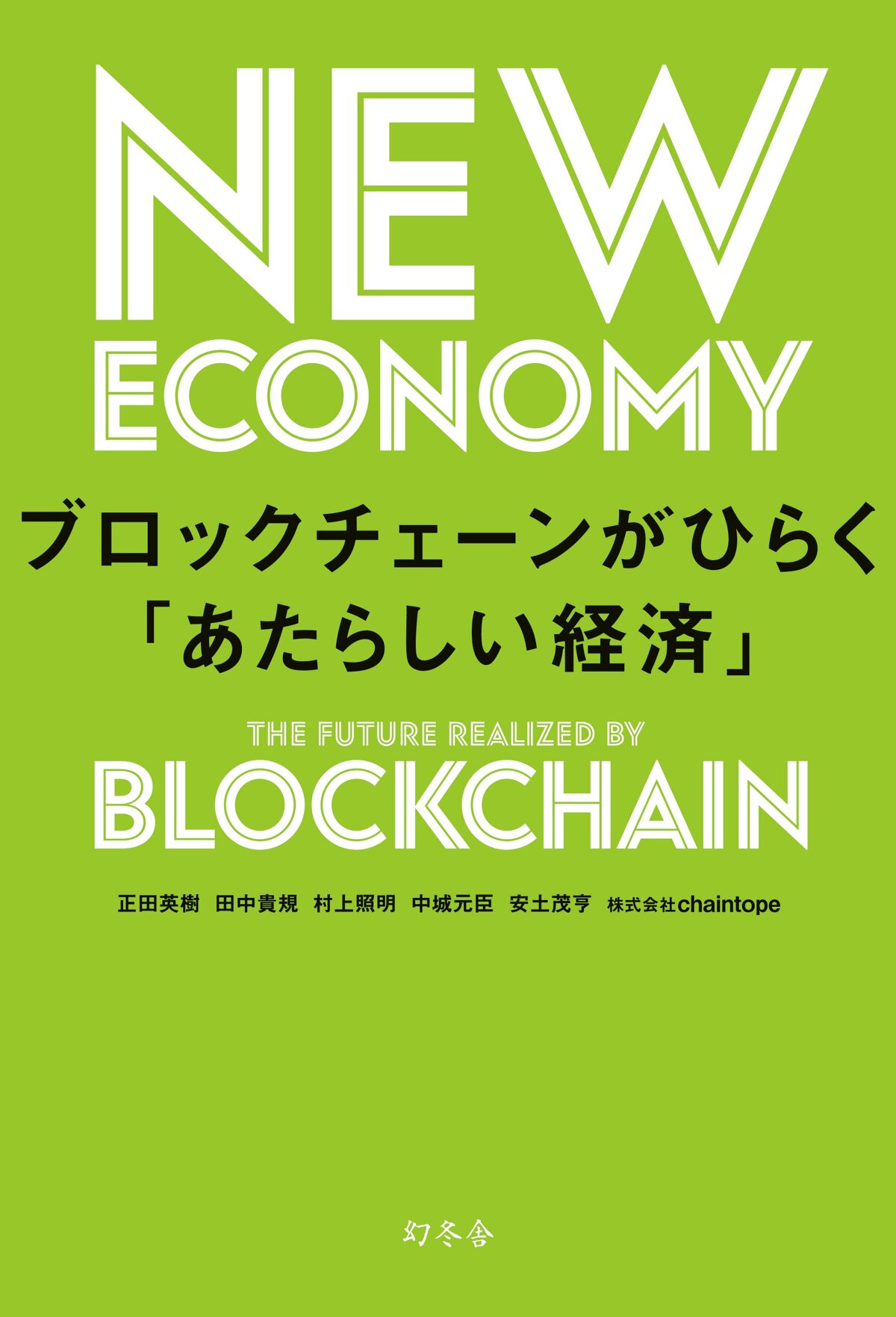 NEW
ECONOMY

ブロックチェーンがひらく
「あたらしい経済」

THE FUTURE REALIZED BY
BLOCKCHAIN

正田英樹 田中貴規 村上照明 中城元臣 安土茂亨 株式会社chaintope

幻冬舎